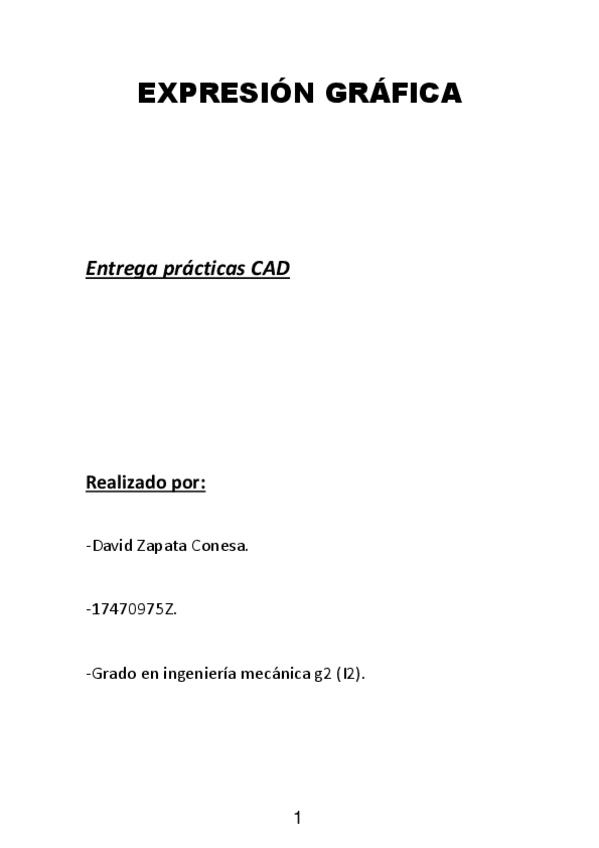 EXPRESIÓN GRÁFICA

Entrega prácticas CAD

Realizado por:

-David Zapata Conesa.

-17470975Z.

-Grado en ingeniería mecánica g2 (I2).

1